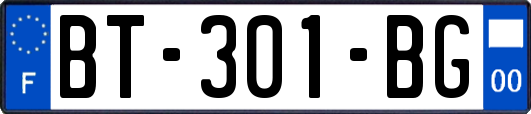 F
BT-301-BG
00